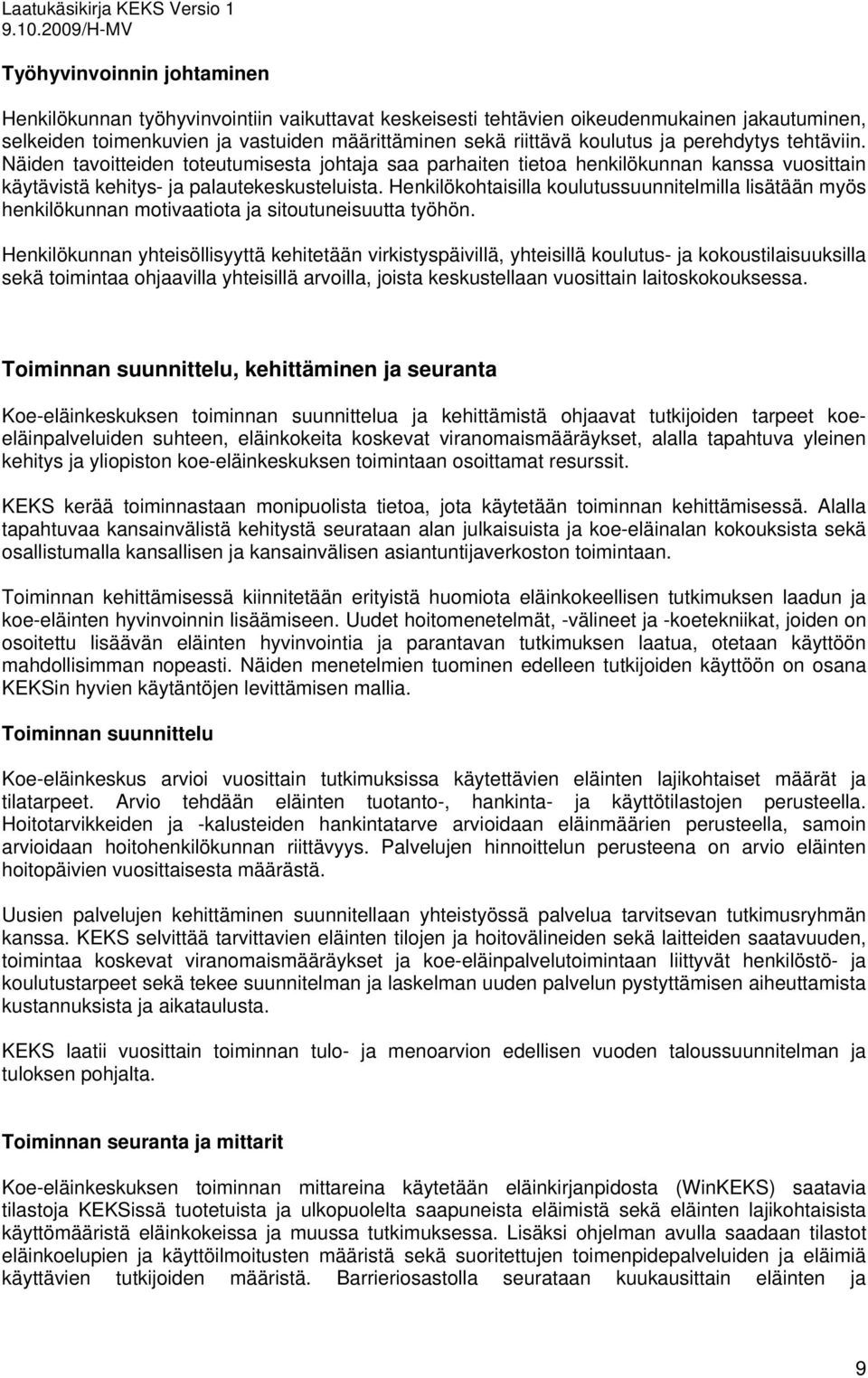 Laatukäsikirja KEKS Versio 1
9.10.2009/H-MV

Työhyvinvoinnin johtaminen

Henkilökunnan työhyvinvointiin vaikuttavat keskeisesti tehtävien oikeudenmukainen jakautuminen, selkeiden toimenkuvien ja vastuiden määrittäminen sekä riittävä koulutus ja perehdytys tehtäviin. Näiden tavoitteiden toteutumisesta johtaja saa parhaiten tietoa henkilökunnan kanssa vuosittain käytävistä kehitys- ja palautekeskusteluista. Henkilökohtaisilla koulutussuunnitelmilla lisätään myös henkilökunnan motivaatiota ja sitoutuneisuutta työhön.

Henkilökunnan yhteisöllisyyttä kehitetään virkistyspäivillä, yhteisillä koulutus- ja kokoustilaisuuksilla sekä toimintaa ohjaavilla yhteisillä arvoilla, joista keskustellaan vuosittain laitoskokouksessa.

Toiminnan suunnittelu, kehittäminen ja seuranta

Koe-eläinkeskuksen toiminnan suunnittelua ja kehittämistä ohjaavat tutkijoiden tarpeet koe-eläinpalveluiden suhteen, eläinkokeita koskevat viranomaismääräykset, alalla tapahtuva yleinen kehitys ja yliopiston koe-eläinkeskuksen toimintaan osoittamat resurssit.

KEKS kerää toiminnastaan monipuolista tietoa, jota käytetään toiminnan kehittämisessä. Alalla tapahtuvaa kansainvälistä kehitystä seurataan alan julkaisuista ja koe-eläinalan kokouksista sekä osallistumalla kansallisen ja kansainvälisen asiantuntijaverkoston toimintaan.

Toiminnan kehittämisessä kiinnitetään erityistä huomiota eläinkokeellisen tutkimuksen laadun ja koe-eläinten hyvinvoinnin lisäämiseen. Uudet hoitomenetelmät, -välineet ja -koetekniikat, joiden on osoitettu lisäävän eläinten hyvinvointia ja parantavan tutkimuksen laatua, otetaan käyttöön mahdollisimman nopeasti. Näiden menetelmien tuominen edelleen tutkijoiden käyttöön on osana KEKSin hyvien käytäntöjen levittämisen mallia.

Toiminnan suunnittelu

Koe-eläinkeskus arvioi vuosittain tutkimuksissa käytettävien eläinten lajikohtaiset määrät ja tilatarpeet. Arvio tehdään eläinten tuotanto-, hankinta- ja käyttötilastojen perusteella. Hoitotarvikkeiden ja -kalusteiden hankintatarve arvioidaan eläinmäärien perusteella, samoin arvioidaan hoitohenkilökunnan riittävyys. Palvelujen hinnoittelun perusteena on arvio eläinten hoitopäivien vuosittaisesta määrästä.

Uusien palvelujen kehittäminen suunnitellaan yhteistyössä palvelua tarvitsevan tutkimusryhmän kanssa. KEKS selvittää tarvittavien eläinten tilojen ja hoitovälineiden sekä laitteiden saatavuuden, toimintaa koskevat viranomaismääräykset ja koe-eläinpalvelutoimintaan liittyvät henkilöstö- ja koulutustarpeet sekä tekee suunnitelman ja laskelman uuden palvelun pystyttämisen aiheuttamista kustannuksista ja aikataulusta.

KEKS laatii vuosittain toiminnan tulo- ja menoarvion edellisen vuoden taloussuunnitelman ja tuloksen pohjalta.

Toiminnan seuranta ja mittarit

Koe-eläinkeskuksen toiminnan mittareina käytetään eläinkirjanpidosta (WinKEKS) saatavia tilastoja KEKSissä tuotetuista ja ulkopuolelta saapuneista eläimistä sekä eläinten lajikohtaisista käyttömääristä eläinkokeissa ja muussa tutkimuksessa. Lisäksi ohjelman avulla saadaan tilastot eläinkoelupien ja käyttöilmoitusten määristä sekä suoritettujen toimenpidepalveluiden ja eläimiä käyttävien tutkijoiden määristä. Barrieriosastolla seurataan kuukausittain eläinten ja

9